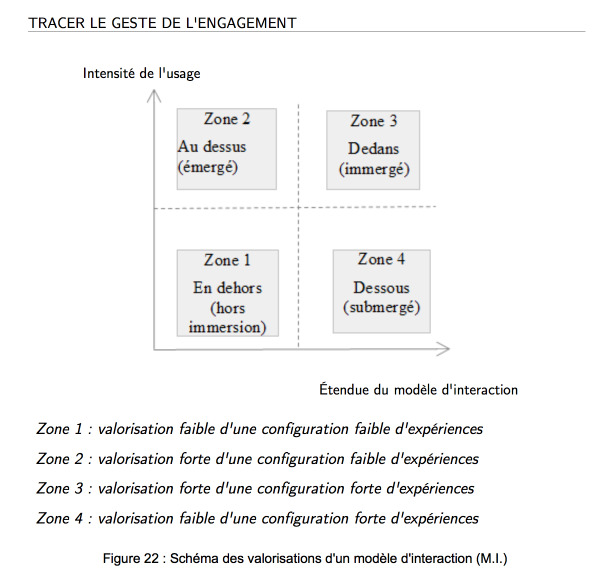 TRACER LE GESTE DE L'ENGAGEMENT

Intensité de l'usage

Zone 2
Au dessus
(émergé)

Zone 3
Dedans
(immergé)

Zone 1
En dehors
(hors immersion)

Zone 4
Dessous
(submergé)

Étendue du modèle d'interaction

Zone 1 : valorisation faible d'une configuration faible d'expériences

Zone 2 : valorisation forte d'une configuration faible d'expériences

Zone 3 : valorisation forte d'une configuration forte d'expériences

Zone 4 : valorisation faible d'une configuration forte d'expériences

Figure 22 : Schéma des valorisations d'un modèle d'interaction (M.I.)